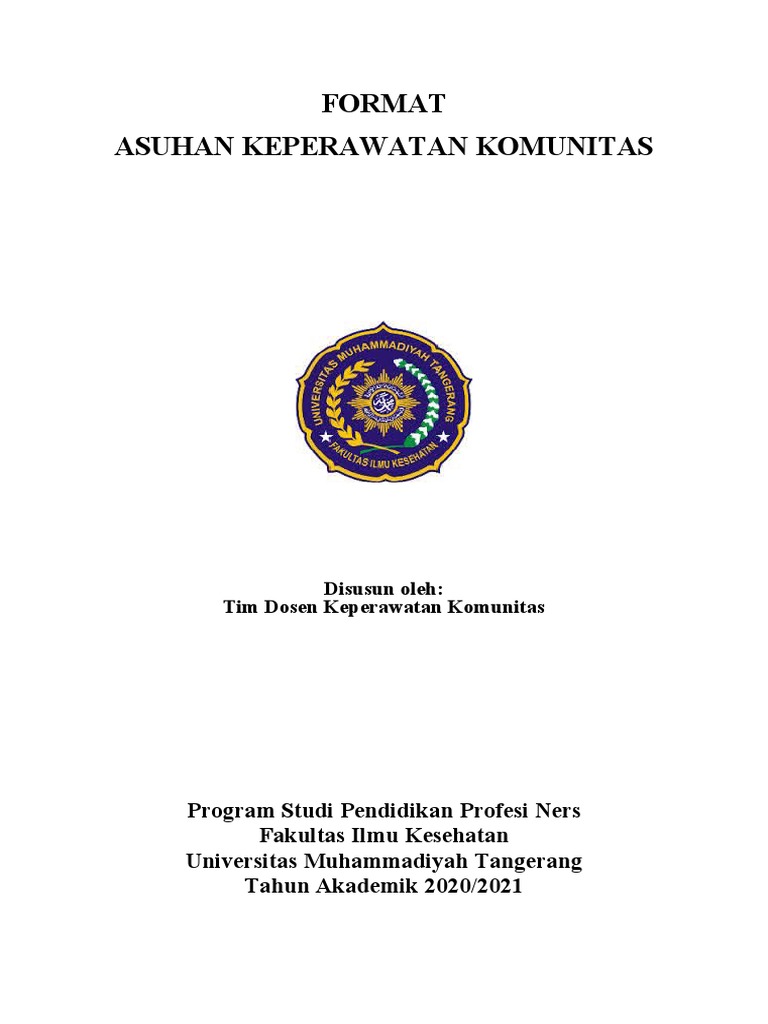 FORMAT
ASUHAN KEPERAWATAN KOMUNITAS

UNIVERSITAS MUHAMMADIYAH TANGERANG
FAKULTAS ILMU KESEHATAN

Disusun oleh:
Tim Dosen Keperawatan Komunitas

Program Studi Pendidikan Profesi Ners
Fakultas Ilmu Kesehatan
Universitas Muhammadiyah Tangerang
Tahun Akademik 2020/2021